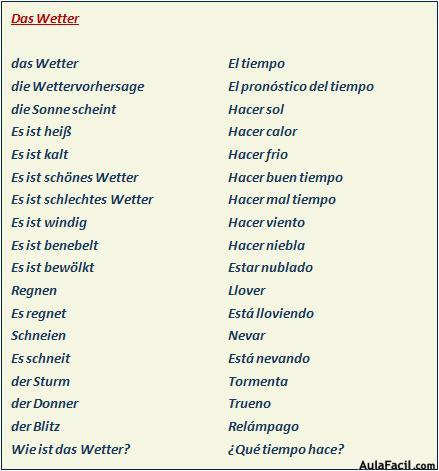 Das Wetter

| | |
|---|---|
| das Wetter | El tiempo |
| die Wettervorhersage | El pronóstico del tiempo |
| die Sonne scheint | Hacer sol |
| Es ist heiß | Hacer calor |
| Es ist kalt | Hacer frio |
| Es ist schönes Wetter | Hacer buen tiempo |
| Es ist schlechtes Wetter | Hacer mal tiempo |
| Es ist windig | Hacer viento |
| Es ist benebelt | Hacer niebla |
| Es ist bewölkt | Estar nublado |
| Regnen | Llover |
| Es regnet | Está lloviendo |
| Schneien | Nevar |
| Es schneit | Está nevando |
| der Sturm | Tormenta |
| der Donner | Trueno |
| der Blitz | Relámpago |
| Wie ist das Wetter? | ¿Qué tiempo hace? |

AulaFacil.com